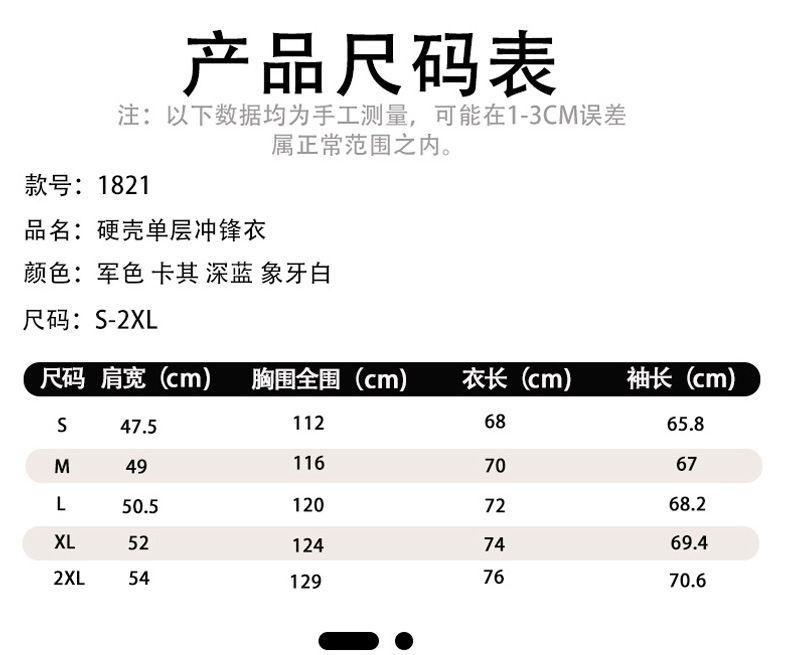 产品尺码表

注：以下数据均为手工测量，可能在1-3CM误差属正常范围之内。

款号：1821

品名：硬壳单层冲锋衣

颜色：军色 卡其 深蓝 象牙白

尺码：S-2XL

| 尺码 | 肩宽（cm） | 胸围全围（cm） | 衣长（cm） | 袖长（cm） |
|---|---|---|---|---|
| S | 47.5 | 112 | 68 | 65.8 |
| M | 49 | 116 | 70 | 67 |
| L | 50.5 | 120 | 72 | 68.2 |
| XL | 52 | 124 | 74 | 69.4 |
| 2XL | 54 | 129 | 76 | 70.6 |